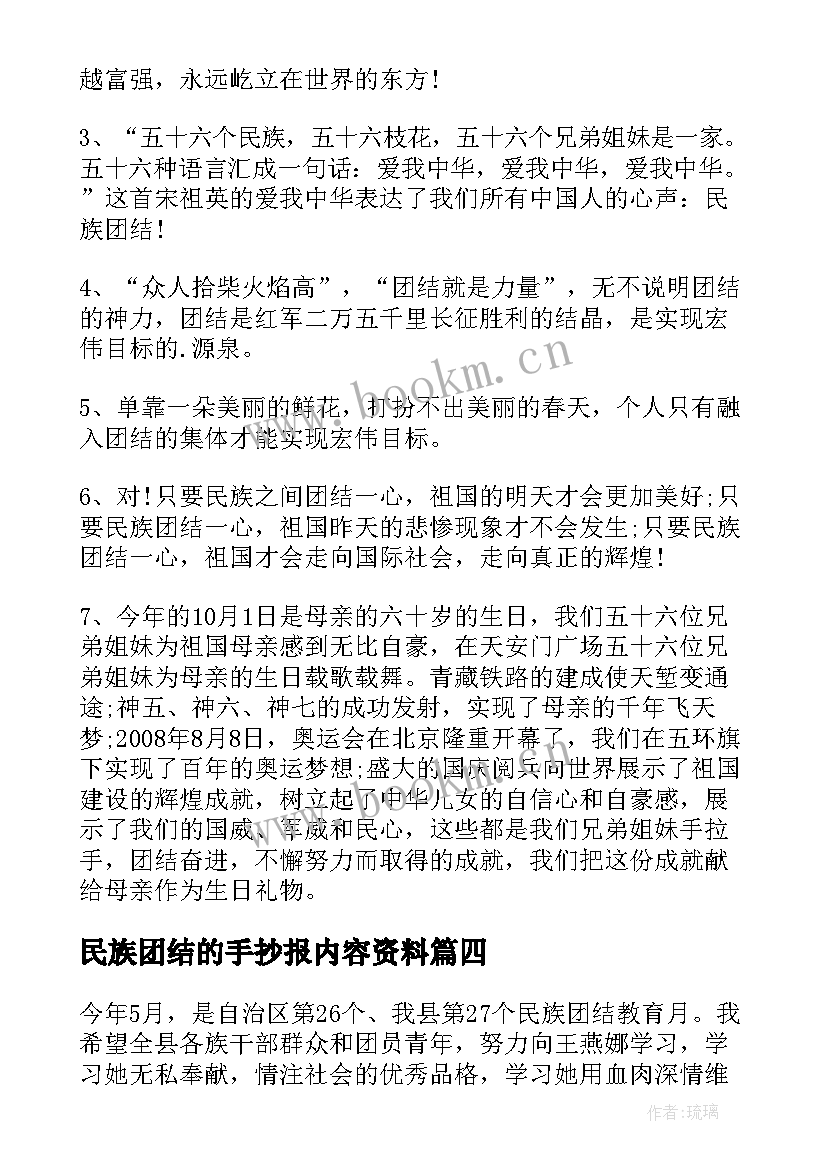 越富强，永远屹立在世界的东方！

3、“五十六个民族，五十六枝花，五十六个兄弟姐妹是一家。五十六种语言汇成一句话：爱我中华，爱我中华，爱我中华。”这首宋祖英的爱我中华表达了我们所有中国人的心声：民族团结！

4、“众人拾柴火焰高”，“团结就是力量”，无不说明团结的神力，团结是红军二万五千里长征胜利的结晶，是实现宏伟目标的.源泉。

5、单靠一朵美丽的鲜花，打扮不出美丽的春天，个人只有融入团结的集体才能实现宏伟目标。

6、对！只要民族之间团结一心，祖国的明天才会更加美好;只要民族团结一心，祖国昨天的悲惨现象才不会发生;只要民族团结一心，祖国才会走向国际社会，走向真正的辉煌！

7、今年的10月1日是母亲的六十岁的生日，我们五十六位兄弟姐妹为祖国母亲感到无比自豪，在天安门广场五十六位兄弟姐妹为母亲的生日载歌载舞。青藏铁路的建成使天堑变通途;神五、神六、神七的成功发射，实现了母亲的千年飞天梦;2008年8月8日，奥运会在北京隆重开幕了，我们在五环旗下实现了百年的奥运梦想;盛大的国庆阅兵向世界展示了祖国建设的辉煌成就，树立起了中华儿女的自信心和自豪感，展示了我们的国威、军威和民心，这些都是我们兄弟姐妹手拉手，团结奋进，不懈努力而取得的成就，我们把这份成就献给母亲作为生日礼物。

民族团结的手抄报内容资料篇四

今年5月，是自治区第26个、我县第27个民族团结教育月。我希望全县各族干部群众和团员青年，努力向王燕娜学习，学习她无私奉献，情注社会的优秀品格，学习她用血肉深情维

www.bookm.cn

作者：琉璃